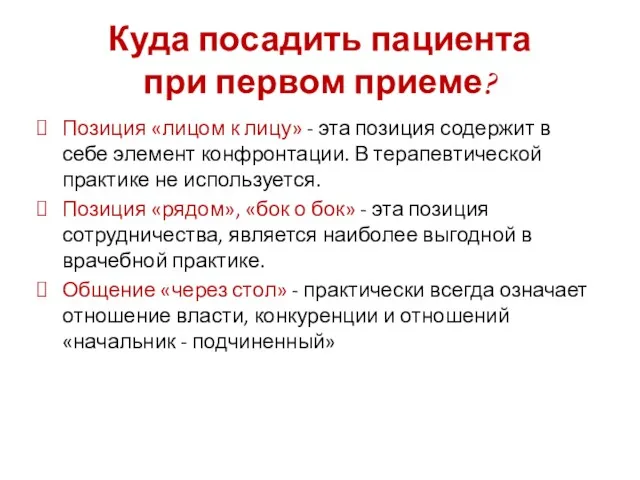 Куда посадить пациента при первом приеме?

Позиция «лицом к лицу» - эта позиция содержит в себе элемент конфронтации. В терапевтической практике не используется.

Позиция «рядом», «бок о бок» - эта позиция сотрудничества, является наиболее выгодной в врачебной практике.

Общение «через стол» - практически всегда означает отношение власти, конкуренции и отношений «начальник - подчиненный»